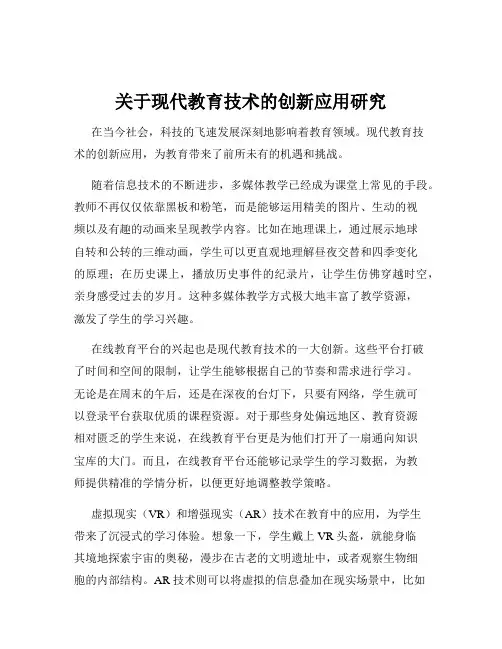 关于现代教育技术的创新应用研究

在当今社会，科技的飞速发展深刻地影响着教育领域。现代教育技术的创新应用，为教育带来了前所未有的机遇和挑战。

随着信息技术的不断进步，多媒体教学已经成为课堂上常见的手段。教师不再仅仅依靠黑板和粉笔，而是能够运用精美的图片、生动的视频以及有趣的动画来呈现教学内容。比如在地理课上，通过展示地球自转和公转的三维动画，学生可以更直观地理解昼夜交替和四季变化的原理；在历史课上，播放历史事件的纪录片，让学生仿佛穿越时空，亲身感受过去的岁月。这种多媒体教学方式极大地丰富了教学资源，激发了学生的学习兴趣。

在线教育平台的兴起也是现代教育技术的一大创新。这些平台打破了时间和空间的限制，让学生能够根据自己的节奏和需求进行学习。无论是在周末的午后，还是在深夜的台灯下，只要有网络，学生就可以登录平台获取优质的课程资源。对于那些身处偏远地区、教育资源相对匮乏的学生来说，在线教育平台更是为他们打开了一扇通向知识宝库的大门。而且，在线教育平台还能够记录学生的学习数据，为教师提供精准的学情分析，以便更好地调整教学策略。

虚拟现实（VR）和增强现实（AR）技术在教育中的应用，为学生带来了沉浸式的学习体验。想象一下，学生戴上 VR 头盔，就能身临其境地探索宇宙的奥秘，漫步在古老的文明遗址中，或者观察生物细胞的内部结构。AR 技术则可以将虚拟的信息叠加在现实场景中，比如